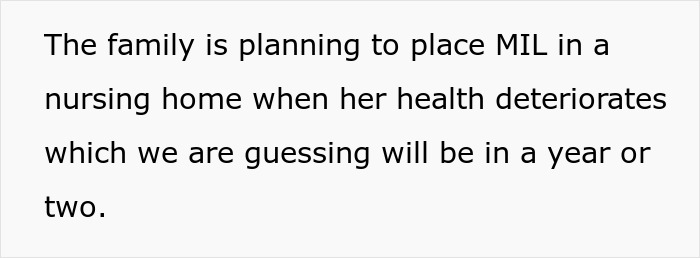 The family is planning to place MIL in a nursing home when her health deteriorates which we are guessing will be in a year or two.